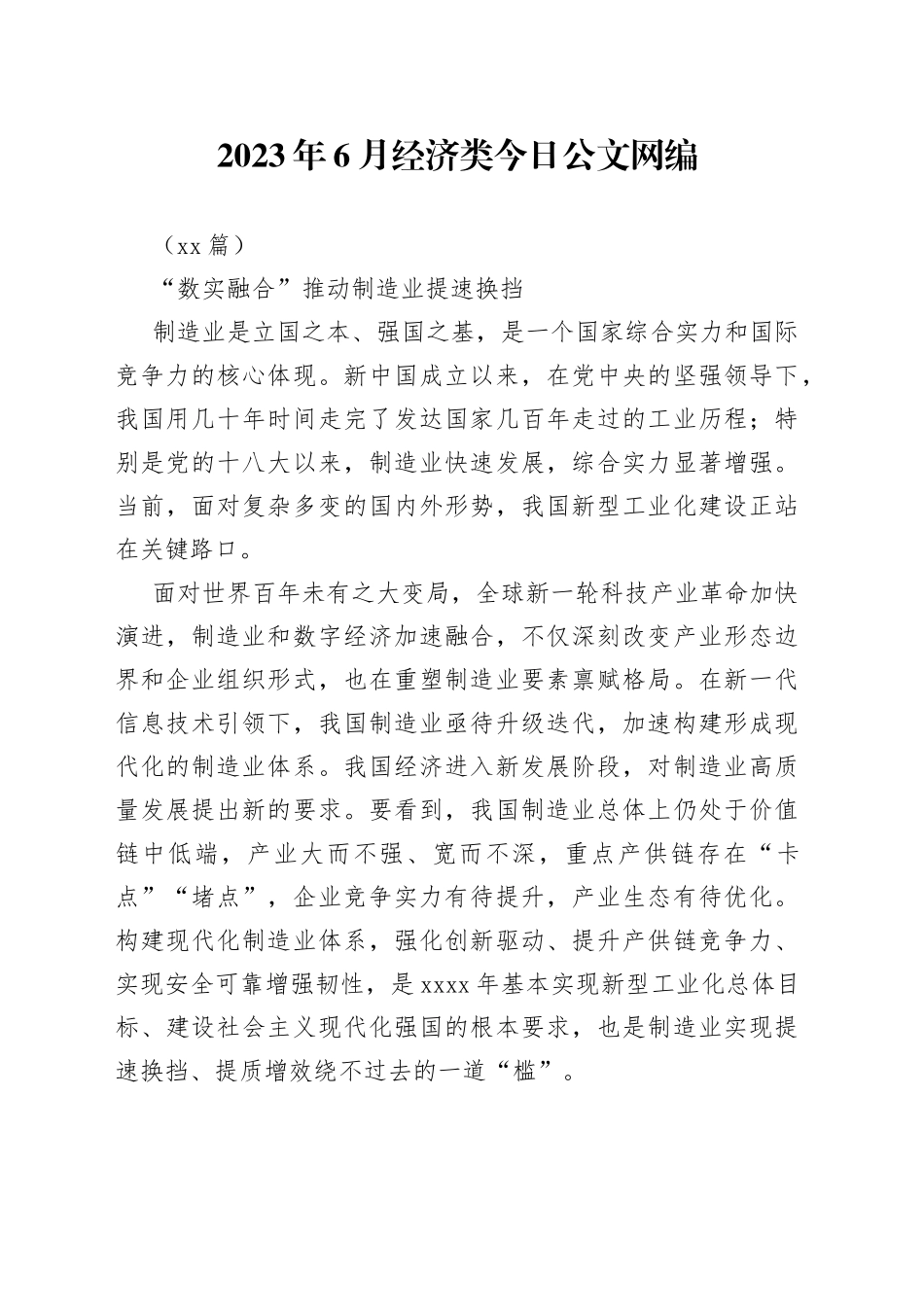 2023年6月经济类今日公文网编

（xx篇）

“数实融合”推动制造业提速换挡

制造业是立国之本、强国之基，是一个国家综合实力和国际竞争力的核心体现。新中国成立以来，在党中央的坚强领导下，我国用几十年时间走完了发达国家几百年走过的工业历程；特别是党的十八大以来，制造业快速发展，综合实力显著增强。当前，面对复杂多变的国内外形势，我国新型工业化建设正站在关键路口。

面对世界百年未有之大变局，全球新一轮科技产业革命加快演进，制造业和数字经济加速融合，不仅深刻改变产业形态边界和企业组织形式，也在重塑制造业要素禀赋格局。在新一代信息技术引领下，我国制造业亟待升级迭代，加速构建形成现代化的制造业体系。我国经济进入新发展阶段，对制造业高质量发展提出新的要求。要看到，我国制造业总体上仍处于价值链中低端，产业大而不强、宽而不深，重点产供链存在“卡点”“堵点”，企业竞争实力有待提升，产业生态有待优化。构建现代化制造业体系，强化创新驱动、提升产供链竞争力、实现安全可靠增强韧性，是xxxx年基本实现新型工业化总体目标、建设社会主义现代化强国的根本要求，也是制造业实现提速换挡、提质增效绕不过去的一道“槛”。